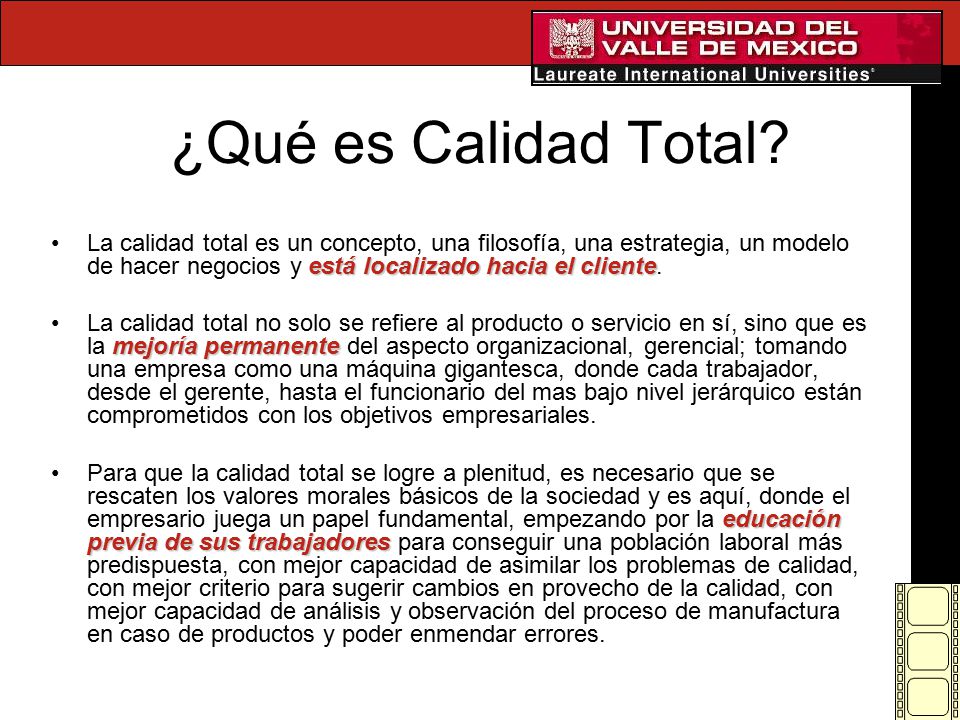 UNIVERSIDAD DEL VALLE DE MEXICO
Laureate International Universities®

¿Qué es Calidad Total?

• La calidad total es un concepto, una filosofía, una estrategia, un modelo de hacer negocios y está localizado hacia el cliente.

• La calidad total no solo se refiere al producto o servicio en sí, sino que es la mejoría permanente del aspecto organizacional, gerencial; tomando una empresa como una máquina gigantesca, donde cada trabajador, desde el gerente, hasta el funcionario del mas bajo nivel jerárquico están comprometidos con los objetivos empresariales.

• Para que la calidad total se logre a plenitud, es necesario que se rescaten los valores morales básicos de la sociedad y es aquí, donde el empresario juega un papel fundamental, empezando por la educación previa de sus trabajadores para conseguir una población laboral más predispuesta, con mejor capacidad de asimilar los problemas de calidad, con mejor criterio para sugerir cambios en provecho de la calidad, con mejor capacidad de análisis y observación del proceso de manufactura en caso de productos y poder enmendar errores.